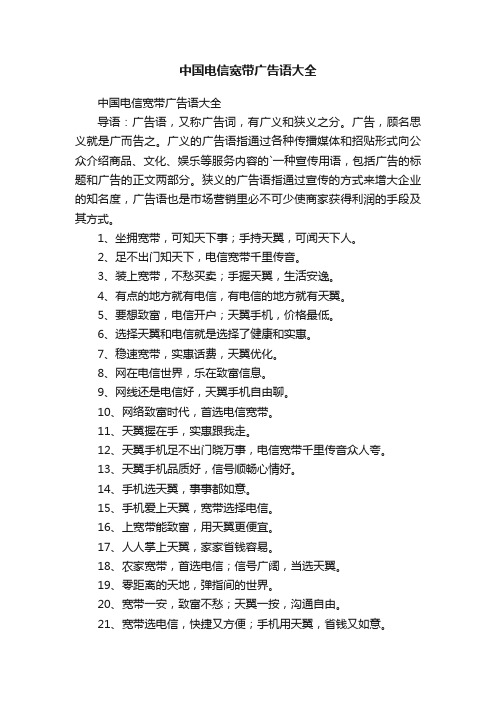 中国电信宽带广告语大全

中国电信宽带广告语大全

导语：广告语，又称广告词，有广义和狭义之分。广告，顾名思义就是广而告之。广义的广告语指通过各种传播媒体和招贴形式向公众介绍商品、文化、娱乐等服务内容的`一种宣传用语，包括广告的标题和广告的正文两部分。狭义的广告语指通过宣传的方式来增大企业的知名度，广告语也是市场营销里必不可少使商家获得利润的手段及其方式。

1、坐拥宽带，可知天下事；手持天翼，可闻天下人。

2、足不出门知天下，电信宽带千里传音。

3、装上宽带，不愁买卖；手握天翼，生活安逸。

4、有点的地方就有电信，有电信的地方就有天翼。

5、要想致富，电信开户；天翼手机，价格最低。

6、选择天翼和电信就是选择了健康和实惠。

7、稳速宽带，实惠话费，天翼优化。

8、网在电信世界，乐在致富信息。

9、网线还是电信好，天翼手机自由聊。

10、网络致富时代，首选电信宽带。

11、天翼握在手，实惠跟我走。

12、天翼手机足不出门晓万事，电信宽带千里传音众人夸。

13、天翼手机品质好，信号顺畅心情好。

14、手机选天翼，事事都如意。

15、手机爱上天翼，宽带选择电信。

16、上宽带能致富，用天翼更便宜。

17、人人掌上天翼，家家省钱容易。

18、农家宽带，首选电信；信号广阔，当选天翼。

19、零距离的天地，弹指间的世界。

20、宽带一安，致富不愁；天翼一按，沟通自由。

21、宽带选电信，快捷又方便；手机用天翼，省钱又如意。